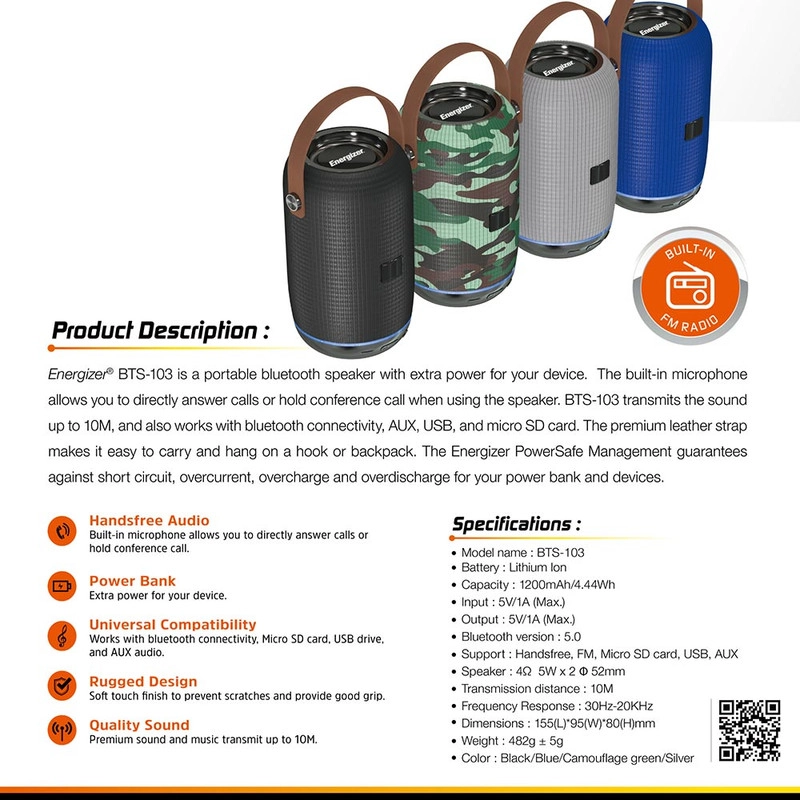 Energizer

Energizer

Energizer

Energizer

BUILT-IN

FM RADIO

Product Description :

Energizer® BTS-103 is a portable bluetooth speaker with extra power for your device. The built-in microphone allows you to directly answer calls or hold conference call when using the speaker. BTS-103 transmits the sound up to 10M, and also works with bluetooth connectivity, AUX, USB, and micro SD card. The premium leather strap makes it easy to carry and hang on a hook or backpack. The Energizer PowerSafe Management guarantees against short circuit, overcurrent, overcharge and overdischarge for your power bank and devices.

Handsfree Audio
Built-in microphone allows you to directly answer calls or hold conference call.

Power Bank
Extra power for your device.

Universal Compatibility
Works with bluetooth connectivity, Micro SD card, USB drive, and AUX audio.

Rugged Design
Soft touch finish to prevent scratches and provide good grip.

Quality Sound
Premium sound and music transmit up to 10M.

Specifications :

• Model name : BTS-103
• Battery : Lithium Ion
• Capacity : 1200mAh/4.44Wh
• Input : 5V/1A (Max.)
• Output : 5V/1A (Max.)
• Bluetooth version : 5.0
• Support : Handsfree, FM, Micro SD card, USB, AUX
• Speaker : 4Ω 5W x 2 Φ 52mm
• Transmission distance : 10M
• Frequency Response : 30Hz-20KHz
• Dimensions : 155(L)*95(W)*80(H)mm
• Weight : 482g ± 5g
• Color : Black/Blue/Camouflage green/Silver